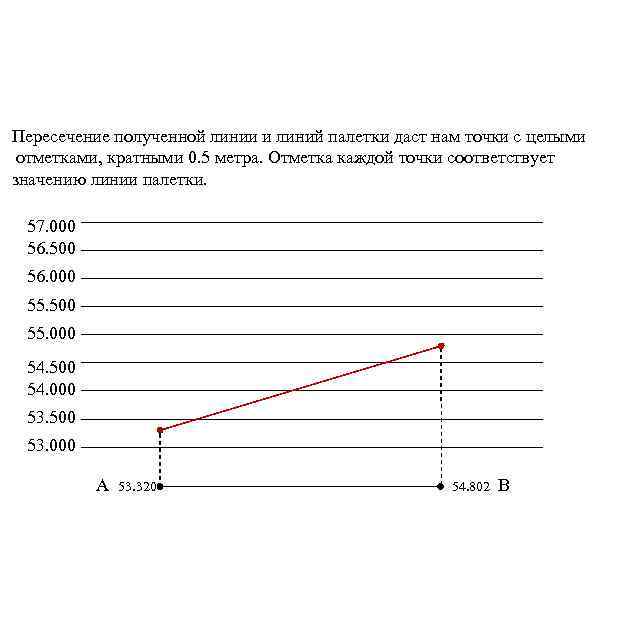 Пересечение полученной линии и линий палетки даст нам точки с целыми отметками, кратными 0.5 метра. Отметка каждой точки соответствует значению линии палетки.

57.000
56.500
56.000
55.500
55.000
54.500
54.000
53.500
53.000

A 53.320
54.802 B